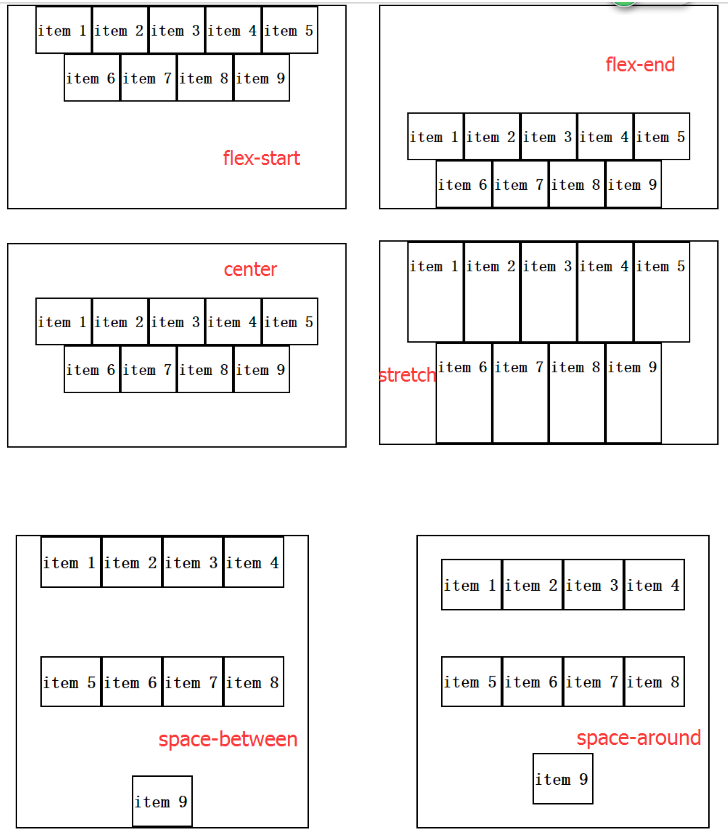 item 1 item 2 item 3 item 4 item 5
item 6 item 7 item 8 item 9
flex-start

flex-end
item 1 item 2 item 3 item 4 item 5
item 6 item 7 item 8 item 9

center
item 1 item 2 item 3 item 4 item 5
item 6 item 7 item 8 item 9

item 1 item 2 item 3 item 4 item 5
stretch
item 6 item 7 item 8 item 9

item 1 item 2 item 3 item 4
item 5 item 6 item 7 item 8
space-between
item 9

item 1 item 2 item 3 item 4
item 5 item 6 item 7 item 8
space-around
item 9